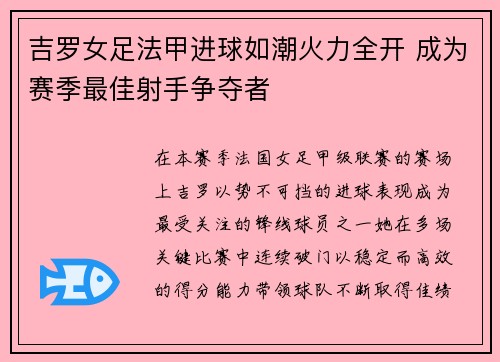 吉罗女足法甲进球如潮火力全开 成为赛季最佳射手争夺者

在本赛季法国女足甲级联赛的赛场上吉罗以势不可挡的进球表现成为最受关注的锋线球员之一她在多场关键比赛中连续破门以稳定而高效的得分能力带领球队不断取得佳绩